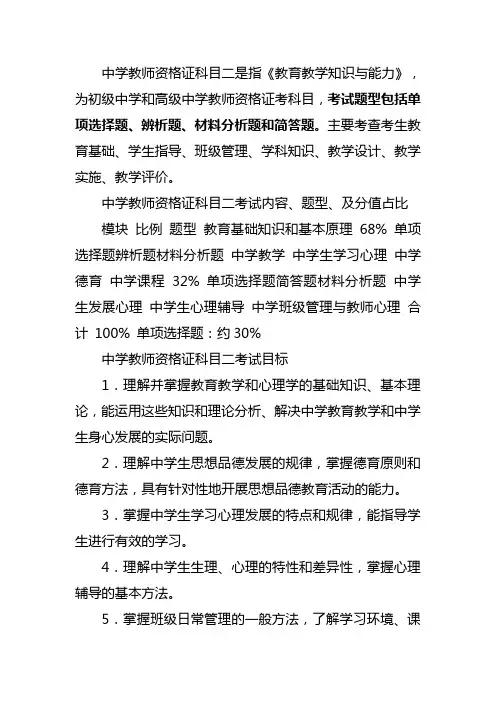 中学教师资格证科目二是指《教育教学知识与能力》，为初级中学和高级中学教师资格证考科目，考试题型包括单项选择题、辨析题、材料分析题和简答题。主要考查考生教育基础、学生指导、班级管理、学科知识、教学设计、教学实施、教学评价。

中学教师资格证科目二考试内容、题型、及分值占比

模块 比例 题型 教育基础知识和基本原理 68% 单项选择题辨析题材料分析题 中学教学 中学生学习心理 中学德育 中学课程 32% 单项选择题简答题材料分析题 中学生发展心理 中学生心理辅导 中学班级管理与教师心理 合计 100% 单项选择题：约 30%

中学教师资格证科目二考试目标

1．理解并掌握教育教学和心理学的基础知识、基本理论，能运用这些知识和理论分析、解决中学教育教学和中学生身心发展的实际问题。

2．理解中学生思想品德发展的规律，掌握德育原则和德育方法，具有针对性地开展思想品德教育活动的能力。

3．掌握中学生学习心理发展的特点和规律，能指导学生进行有效的学习。

4．理解中学生生理、心理的特性和差异性，掌握心理辅导的基本方法。

5．掌握班级日常管理的一般方法，了解学习环境、课